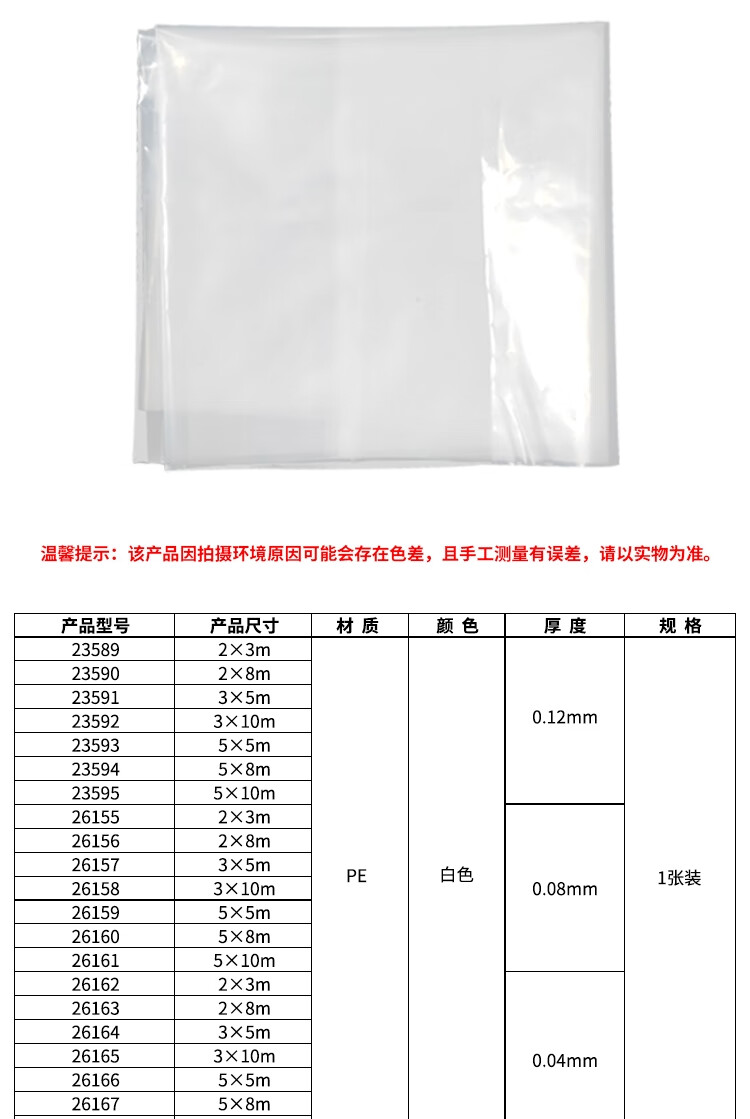 温馨提示：该产品因拍摄环境原因可能会存在色差，且手工测量有误差，请以实物为准。

| 产品型号 | 产品尺寸 | 材 质 | 颜 色 | 厚 度 | 规 格 |
|---|---|---|---|---|---|
| 23589 | 2×3m | PE | 白色 | 0.12mm | 1张装 |
| 23590 | 2×8m | | | | |
| 23591 | 3×5m | | | | |
| 23592 | 3×10m | | | | |
| 23593 | 5×5m | | | | |
| 23594 | 5×8m | | | | |
| 23595 | 5×10m | | | | |
| 26155 | 2×3m | | | 0.08mm | |
| 26156 | 2×8m | | | | |
| 26157 | 3×5m | | | | |
| 26158 | 3×10m | | | | |
| 26159 | 5×5m | | | | |
| 26160 | 5×8m | | | | |
| 26161 | 5×10m | | | | |
| 26162 | 2×3m | | | 0.04mm | |
| 26163 | 2×8m | | | | |
| 26164 | 3×5m | | | | |
| 26165 | 3×10m | | | | |
| 26166 | 5×5m | | | | |
| 26167 | 5×8m | | | | |